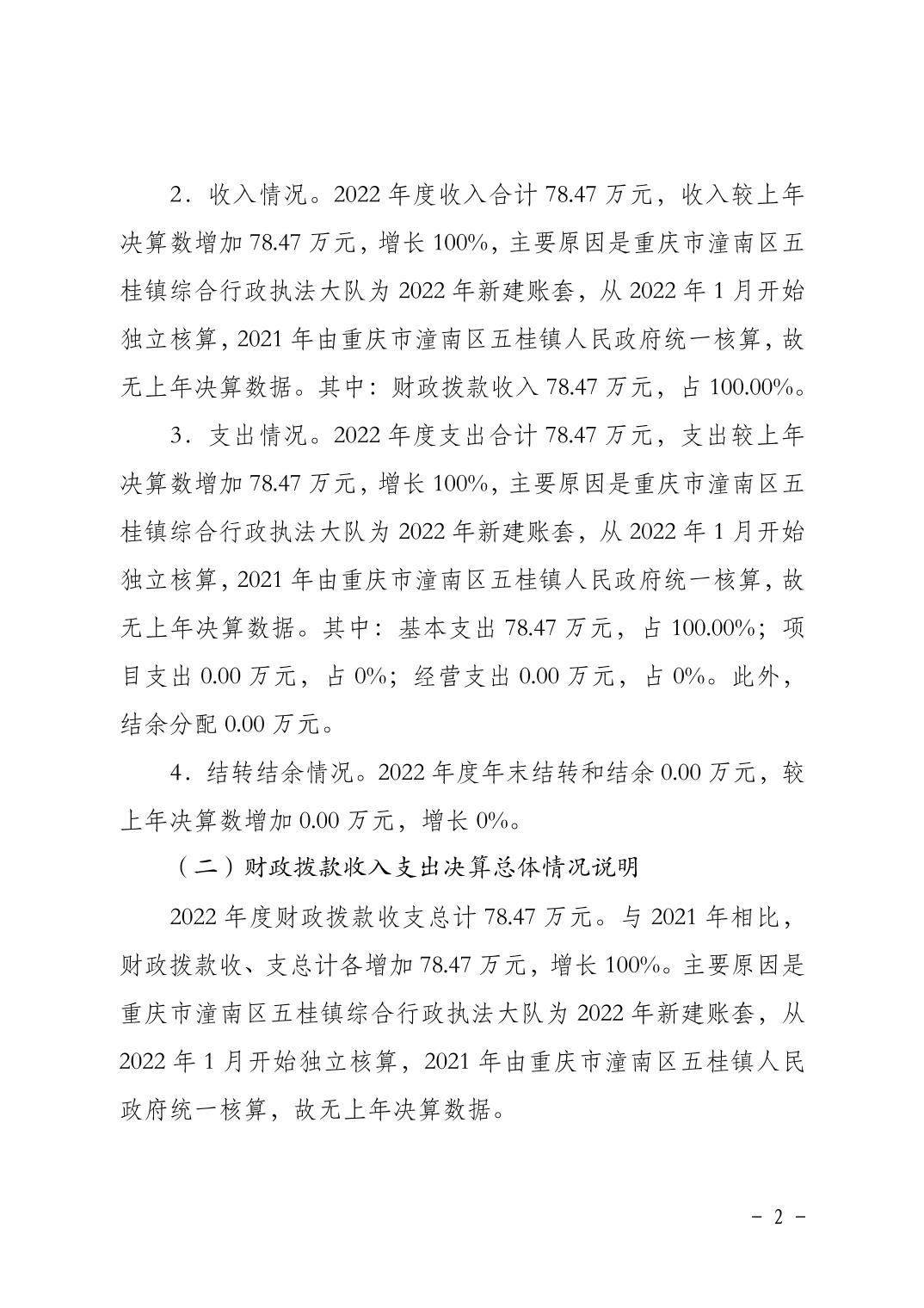 2．收入情况。2022 年度收入合计 78.47 万元，收入较上年决算数增加 78.47 万元，增长 100%，主要原因是重庆市潼南区五桂镇综合行政执法大队为 2022 年新建账套，从 2022 年 1 月开始独立核算，2021 年由重庆市潼南区五桂镇人民政府统一核算，故无上年决算数据。其中：财政拨款收入 78.47 万元，占 100.00%。

3．支出情况。2022 年度支出合计 78.47 万元，支出较上年决算数增加 78.47 万元，增长 100%，主要原因是重庆市潼南区五桂镇综合行政执法大队为 2022 年新建账套，从 2022 年 1 月开始独立核算，2021 年由重庆市潼南区五桂镇人民政府统一核算，故无上年决算数据。其中：基本支出 78.47 万元，占 100.00%；项目支出 0.00 万元，占 0%；经营支出 0.00 万元，占 0%。此外，结余分配 0.00 万元。

4．结转结余情况。2022 年度年末结转和结余 0.00 万元，较上年决算数增加 0.00 万元，增长 0%。

（二）财政拨款收入支出决算总体情况说明

2022 年度财政拨款收支总计 78.47 万元。与 2021 年相比，财政拨款收、支总计各增加 78.47 万元，增长 100%。主要原因是重庆市潼南区五桂镇综合行政执法大队为 2022 年新建账套，从 2022 年 1 月开始独立核算，2021 年由重庆市潼南区五桂镇人民政府统一核算，故无上年决算数据。

－ 2 －